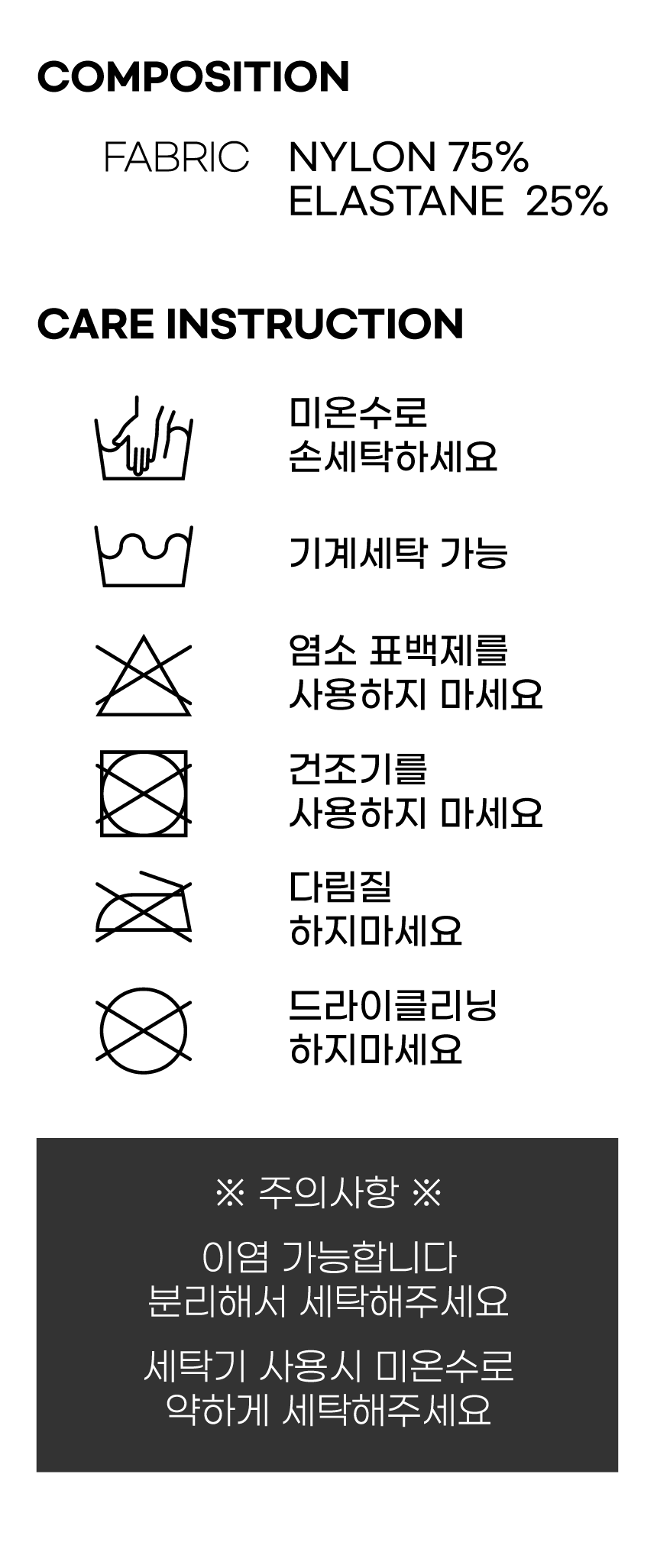 COMPOSITION

FABRIC NYLON 75%
ELASTANE 25%

CARE INSTRUCTION

미온수로
손세탁하세요

기계세탁 가능

염소 표백제를
사용하지 마세요

건조기를
사용하지 마세요

다림질
하지마세요

드라이클리닝
하지마세요

※ 주의사항 ※

이염 가능합니다
분리해서 세탁해주세요

세탁기 사용시 미온수로
약하게 세탁해주세요